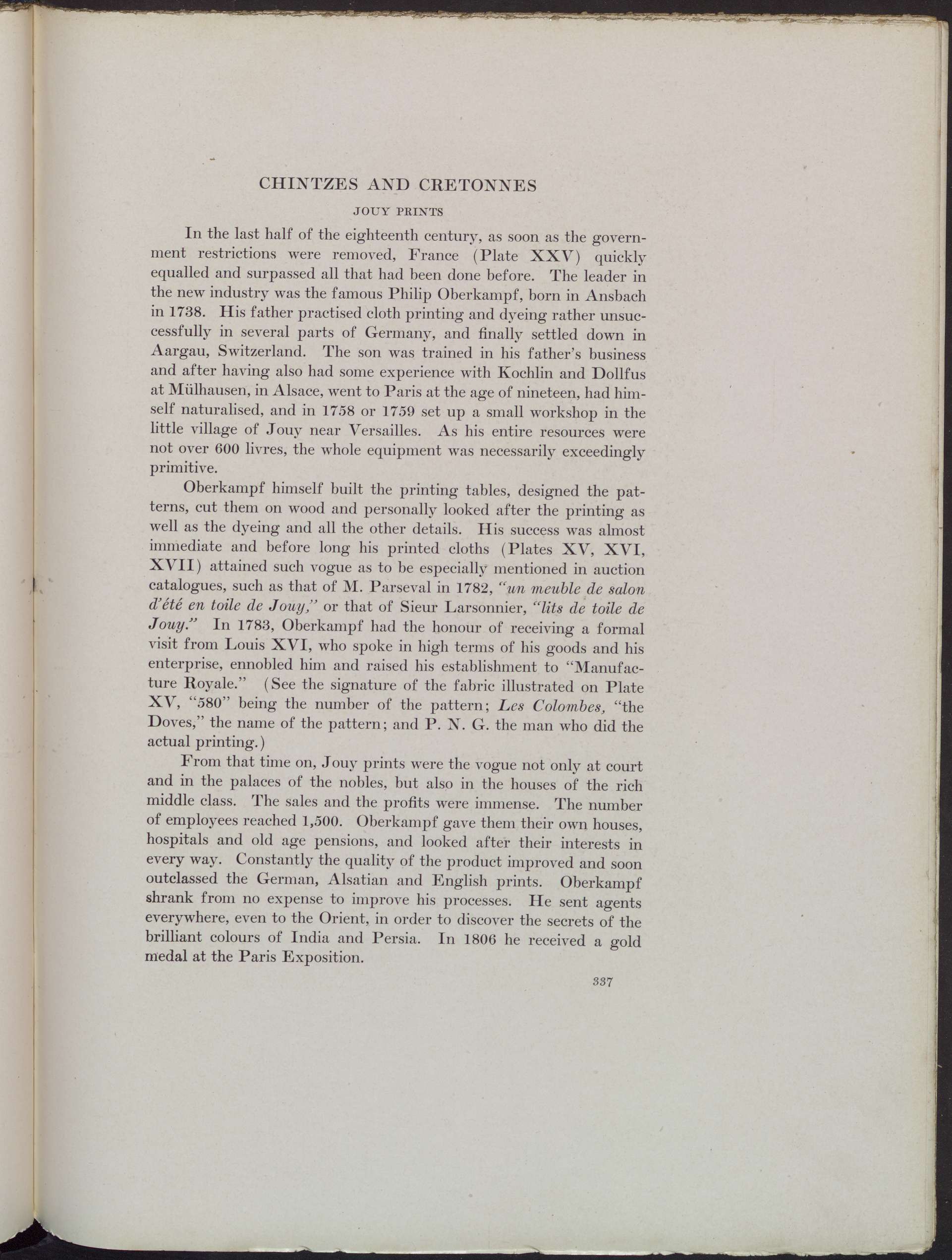 CHINTZES AND CRETONNES

JOUY PRINTS

In the last half of the eighteenth century, as soon as the government restrictions were removed, France (Plate XXV) quickly equalled and surpassed all that had been done before. The leader in the new industry was the famous Philip Oberkampf, born in Ansbach in 1738. His father practised cloth printing and dyeing rather unsuccessfully in several parts of Germany, and finally settled down in Aargau, Switzerland. The son was trained in his father's business and after having also had some experience with Kochlin and Dollfus at Mülhausen, in Alsace, went to Paris at the age of nineteen, had himself naturalised, and in 1758 or 1759 set up a small workshop in the little village of Jouy near Versailles. As his entire resources were not over 600 livres, the whole equipment was necessarily exceedingly primitive.

Oberkampf himself built the printing tables, designed the patterns, cut them on wood and personally looked after the printing as well as the dyeing and all the other details. His success was almost immediate and before long his printed cloths (Plates XV, XVI, XVII) attained such vogue as to be especially mentioned in auction catalogues, such as that of M. Parseval in 1782, "un meuble de salon d'été en toile de Jouy," or that of Sieur Larsonnier, "lits de toile de Jouy." In 1783, Oberkampf had the honour of receiving a formal visit from Louis XVI, who spoke in high terms of his goods and his enterprise, ennobled him and raised his establishment to "Manufacture Royale." (See the signature of the fabric illustrated on Plate XV, "580" being the number of the pattern; Les Colombes, "the Doves," the name of the pattern; and P. N. G. the man who did the actual printing.)

From that time on, Jouy prints were the vogue not only at court and in the palaces of the nobles, but also in the houses of the rich middle class. The sales and the profits were immense. The number of employees reached 1,500. Oberkampf gave them their own houses, hospitals and old age pensions, and looked after their interests in every way. Constantly the quality of the product improved and soon outclassed the German, Alsatian and English prints. Oberkampf shrank from no expense to improve his processes. He sent agents everywhere, even to the Orient, in order to discover the secrets of the brilliant colours of India and Persia. In 1806 he received a gold medal at the Paris Exposition.

337